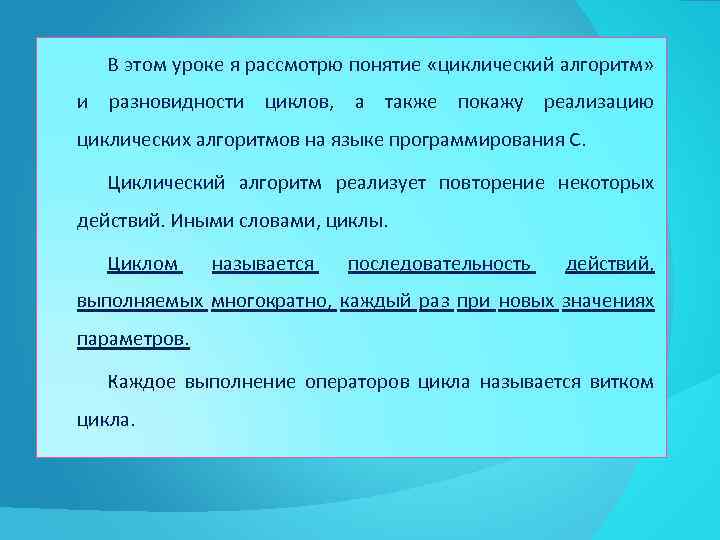 В этом уроке я рассмотрю понятие «циклический алгоритм» и разновидности циклов, а также покажу реализацию циклических алгоритмов на языке программирования С.

Циклический алгоритм реализует повторение некоторых действий. Иными словами, циклы.

Циклом называется последовательность действий, выполняемых многократно, каждый раз при новых значениях параметров.

Каждое выполнение операторов цикла называется витком цикла.